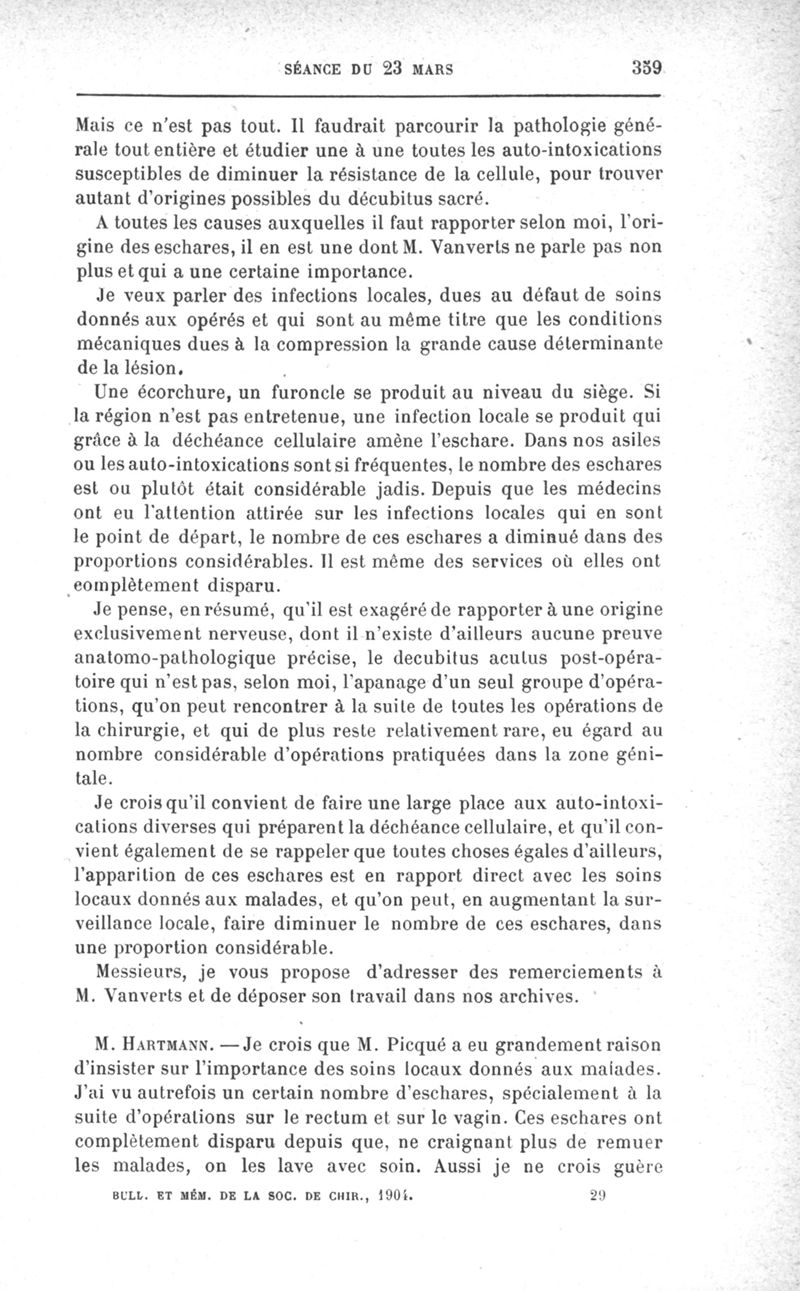 SÉANCE DU 23 MARS 359

Mais ce n'est pas tout. Il faudrait parcourir la pathologie générale tout entière et étudier une à une toutes les auto-intoxications susceptibles de diminuer la résistance de la cellule, pour trouver autant d'origines possibles du décubitus sacré.

A toutes les causes auxquelles il faut rapporter selon moi, l'origine des eschares, il en est une dont M. Vanverts ne parle pas non plus et qui a une certaine importance.

Je veux parler des infections locales, dues au défaut de soins donnés aux opérés et qui sont au même titre que les conditions mécaniques dues à la compression la grande cause déterminante de la lésion.

Une écorchure, un furoncle se produit au niveau du siège. Si la région n'est pas entretenue, une infection locale se produit qui grâce à la déchéance cellulaire amène l'eschare. Dans nos asiles ou les auto-intoxications sont si fréquentes, le nombre des eschares est ou plutôt était considérable jadis. Depuis que les médecins ont eu l'attention attirée sur les infections locales qui en sont le point de départ, le nombre de ces eschares a diminué dans des proportions considérables. Il est même des services où elles ont complètement disparu.

Je pense, en résumé, qu'il est exagéré de rapporter à une origine exclusivement nerveuse, dont il n'existe d'ailleurs aucune preuve anatomo-pathologique précise, le decubitus acutus post-opératoire qui n'est pas, selon moi, l'apanage d'un seul groupe d'opérations, qu'on peut rencontrer à la suite de toutes les opérations de la chirurgie, et qui de plus reste relativement rare, eu égard au nombre considérable d'opérations pratiquées dans la zone génitale.

Je crois qu'il convient de faire une large place aux auto-intoxications diverses qui préparent la déchéance cellulaire, et qu'il convient également de se rappeler que toutes choses égales d'ailleurs, l'apparition de ces eschares est en rapport direct avec les soins locaux donnés aux malades, et qu'on peut, en augmentant la surveillance locale, faire diminuer le nombre de ces eschares, dans une proportion considérable.

Messieurs, je vous propose d'adresser des remerciements à M. Vanverts et de déposer son travail dans nos archives.

M. Hartmann. — Je crois que M. Picqué a eu grandement raison d'insister sur l'importance des soins locaux donnés aux malades. J'ai vu autrefois un certain nombre d'eschares, spécialement à la suite d'opérations sur le rectum et sur le vagin. Ces eschares ont complètement disparu depuis que, ne craignant plus de remuer les malades, on les lave avec soin. Aussi je ne crois guère

BULL. ET MÉM. DE LA SOC. DE CHIR., 1904. 29